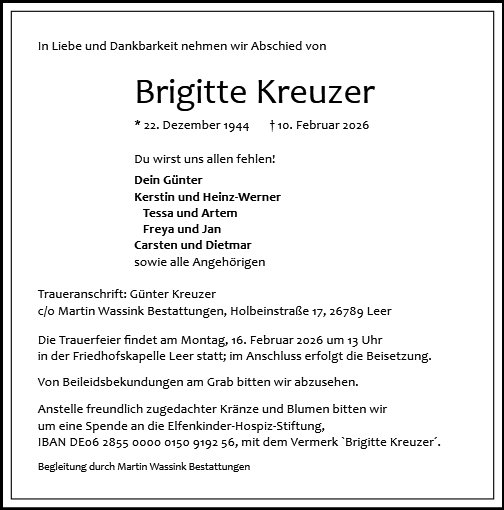 In Liebe und Dankbarkeit nehmen wir Abschied von

Brigitte Kreuzer

* 22. Dezember 1944 † 10. Februar 2026

Du wirst uns allen fehlen!

Dein Günter
Kerstin und Heinz-Werner
Tessa und Artem
Freya und Jan
Carsten und Dietmar
sowie alle Angehörigen

Traueranschrift: Günter Kreuzer
c/o Martin Wassink Bestattungen, Holbeinstraße 17, 26789 Leer

Die Trauerfeier findet am Montag, 16. Februar 2026 um 13 Uhr in der Friedhofskapelle Leer statt; im Anschluss erfolgt die Beisetzung.

Von Beileidsbekundungen am Grab bitten wir abzusehen.

Anstelle freundlich zugedachter Kränze und Blumen bitten wir um eine Spende an die Elfenkinder-Hospiz-Stiftung, IBAN DE06 2855 0000 0150 9192 56, mit dem Vermerk `Brigitte Kreuzer´.

Begleitung durch Martin Wassink Bestattungen